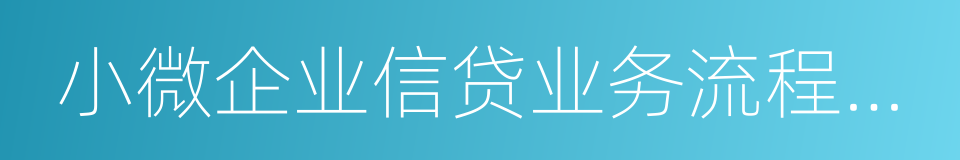 小微企业信贷业务流程...